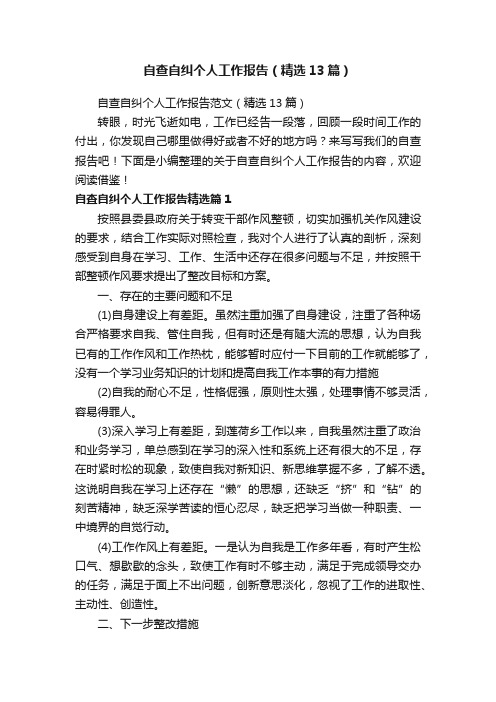 自查自纠个人工作报告（精选13篇）

自查自纠个人工作报告范文（精选13篇）

转眼，时光飞逝如电，工作已经告一段落，回顾一段时间工作的付出，你发现自己哪里做得好或者不好的地方吗？来写写我们的自查报告吧！下面是小编整理的关于自查自纠个人工作报告的内容，欢迎阅读借鉴！

自查自纠个人工作报告精选篇1

按照县委县政府关于转变干部作风整顿，切实加强机关作风建设的要求，结合工作实际对照检查，我对个人进行了认真的剖析，深刻感受到自身在学习、工作、生活中还存在很多问题与不足，并按照干部整顿作风要求提出了整改目标和方案。

一、存在的主要问题和不足

(1)自身建设上有差距。虽然注重加强了自身建设，注重了各种场合严格要求自我、管住自我，但有时还是有随大流的思想，认为自我已有的工作作风和工作热枕，能够暂时应付一下目前的工作就能够了，没有一个学习业务知识的计划和提高自我工作本事的有力措施

(2)自我的耐心不足，性格倔强，原则性太强，处理事情不够灵活，容易得罪人。

(3)深入学习上有差距，到莲荷乡工作以来，自我虽然注重了政治和业务学习，单总感到在学习的深入性和系统上还有很大的不足，存在时紧时松的现象，致使自我对新知识、新思维掌握不多，了解不透。这说明自我在学习上还存在“懒”的思想，还缺乏“挤”和“钻”的刻苦精神，缺乏深学苦读的恒心忍尽，缺乏把学习当做一种职责、一中境界的自觉行动。

(4)工作作风上有差距。一是认为自我是工作多年看，有时产生松口气、想歇歇的念头，致使工作有时不够主动，满足于完成领导交办的任务，满足于面上不出问题，创新意思淡化，忽视了工作的进取性、主动性、创造性。

二、下一步整改措施